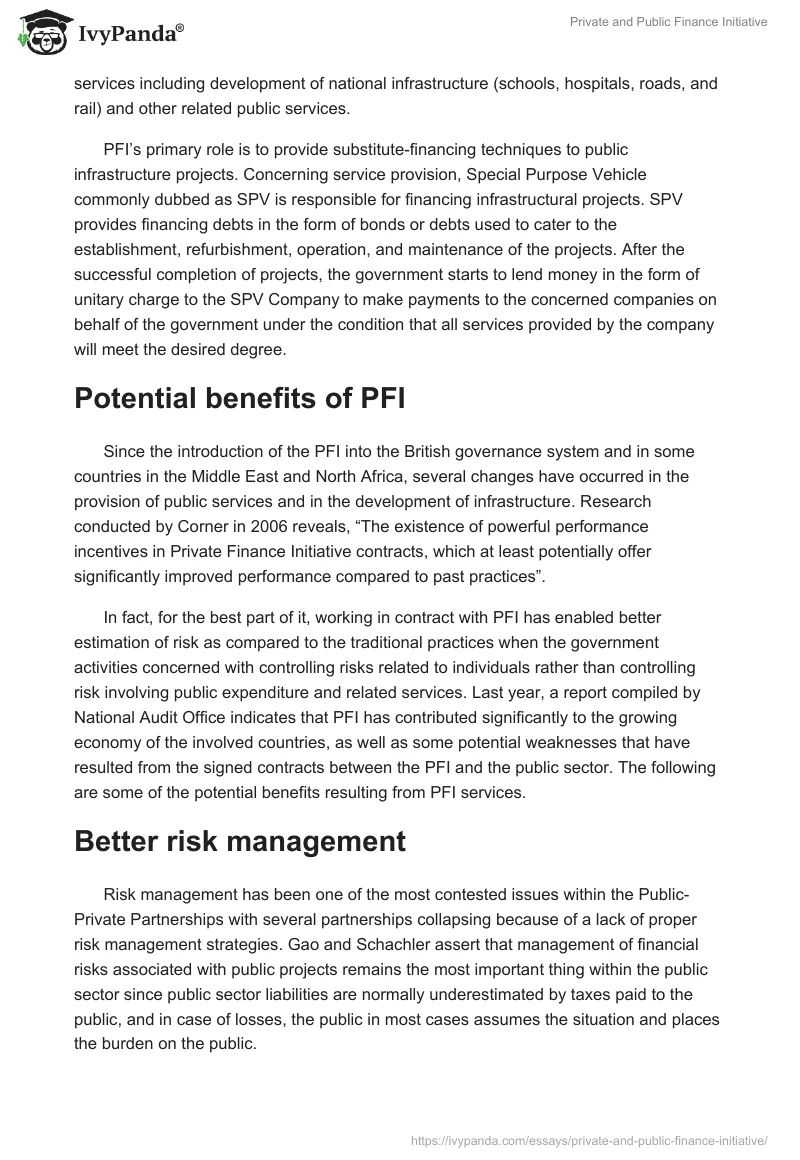 IvyPanda®

Private and Public Finance Initiative

services including development of national infrastructure (schools, hospitals, roads, and rail) and other related public services.

PFI's primary role is to provide substitute-financing techniques to public infrastructure projects. Concerning service provision, Special Purpose Vehicle commonly dubbed as SPV is responsible for financing infrastructural projects. SPV provides financing debts in the form of bonds or debts used to cater to the establishment, refurbishment, operation, and maintenance of the projects. After the successful completion of projects, the government starts to lend money in the form of unitary charge to the SPV Company to make payments to the concerned companies on behalf of the government under the condition that all services provided by the company will meet the desired degree.

Potential benefits of PFI

Since the introduction of the PFI into the British governance system and in some countries in the Middle East and North Africa, several changes have occurred in the provision of public services and in the development of infrastructure. Research conducted by Corner in 2006 reveals, "The existence of powerful performance incentives in Private Finance Initiative contracts, which at least potentially offer significantly improved performance compared to past practices".

In fact, for the best part of it, working in contract with PFI has enabled better estimation of risk as compared to the traditional practices when the government activities concerned with controlling risks related to individuals rather than controlling risk involving public expenditure and related services. Last year, a report compiled by National Audit Office indicates that PFI has contributed significantly to the growing economy of the involved countries, as well as some potential weaknesses that have resulted from the signed contracts between the PFI and the public sector. The following are some of the potential benefits resulting from PFI services.

Better risk management

Risk management has been one of the most contested issues within the Public-Private Partnerships with several partnerships collapsing because of a lack of proper risk management strategies. Gao and Schachler assert that management of financial risks associated with public projects remains the most important thing within the public sector since public sector liabilities are normally underestimated by taxes paid to the public, and in case of losses, the public in most cases assumes the situation and places the burden on the public.

https://ivypanda.com/essays/private-and-public-finance-initiative/